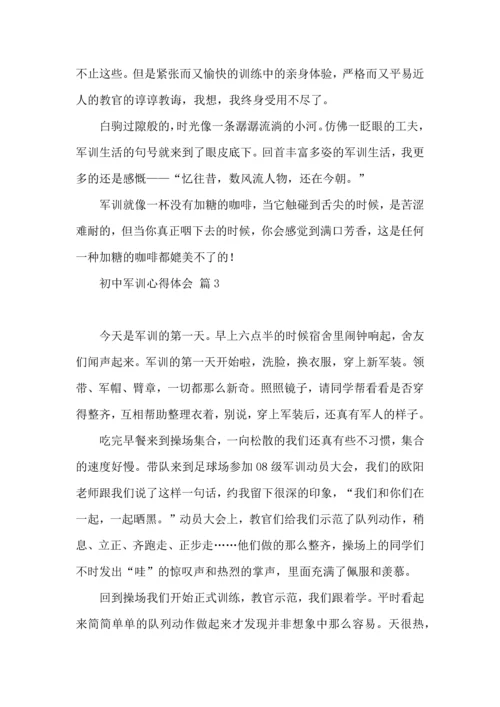 不止这些。但是紧张而又愉快的训练中的亲身体验，严格而又平易近人的教官的谆谆教诲，我想，我终身受用不尽了。

白驹过隙般的，时光像一条潺潺流淌的小河。仿佛一眨眼的工夫，军训生活的句号就来到了眼皮底下。回首丰富多姿的军训生活，我更多的还是感慨——“忆往昔，数风流人物，还在今朝。”

军训就像一杯没有加糖的咖啡，当它触碰到舌尖的时候，是苦涩难耐的，但当你真正咽下去的时候，你会感觉到满口芳香，这是任何一种加糖的咖啡都媲美不了的！

初中军训心得体会 篇3

今天是军训的第一天。早上六点半的时候宿舍里闹钟响起，舍友们闻声起来。军训的第一天开始啦，洗脸，换衣服，穿上新军装。领带、军帽、臂章，一切都那么新奇。照照镜子，请同学帮看看是否穿得整齐，互相帮助整理衣着，别说，穿上军装后，还真有军人的样子。

吃完早餐来到操场集合，一向松散的我们还真有些不习惯，集合的速度好慢。带队来到足球场参加08级军训动员大会，我们的欧阳老师跟我们说了这样一句话，约我留下很深的印象，“我们和你们在一起，一起晒黑。”动员大会上，教官们给我们示范了队列动作，稍息、立正、齐跑走、正步走……他们做的那么整齐，操场上的同学们不时发出“哇”的惊叹声和热烈的掌声，里面充满了佩服和羡慕。

回到操场我们开始正式训练，教官示范，我们跟着学。平时看起来简简单单的队列动作做起来才发现并非想象中那么容易。天很热，